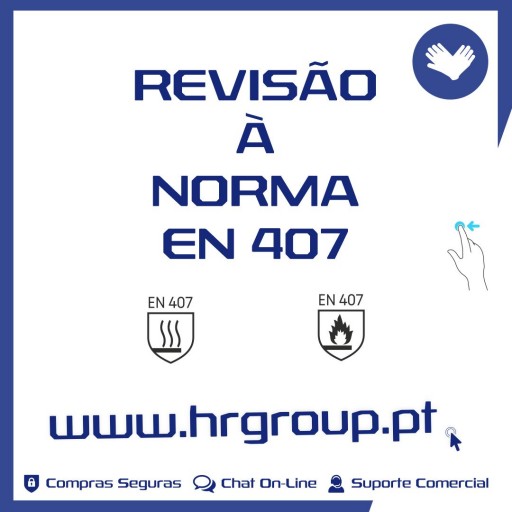 REVISÃO
À
NORMA
EN 407

EN 407

EN 407

www.hrgroup.pt

Compras Seguras Chat On-Line Suporte Comercial